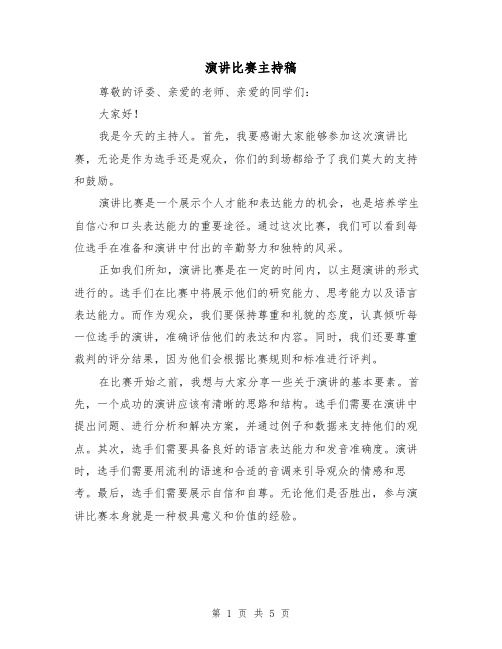 演讲比赛主持稿

尊敬的评委、亲爱的老师、亲爱的同学们：

大家好！

我是今天的主持人。首先，我要感谢大家能够参加这次演讲比赛，无论是作为选手还是观众，你们的到场都给予了我们莫大的支持和鼓励。

演讲比赛是一个展示个人才能和表达能力的机会，也是培养学生自信心和口头表达能力的重要途径。通过这次比赛，我们可以看到每位选手在准备和演讲中付出的辛勤努力和独特的风采。

正如我们所知，演讲比赛是在一定的时间内，以主题演讲的形式进行的。选手们在比赛中将展示他们的研究能力、思考能力以及语言表达能力。而作为观众，我们要保持尊重和礼貌的态度，认真倾听每一位选手的演讲，准确评估他们的表达和内容。同时，我们还要尊重裁判的评分结果，因为他们会根据比赛规则和标准进行评判。

在比赛开始之前，我想与大家分享一些关于演讲的基本要素。首先，一个成功的演讲应该有清晰的思路和结构。选手们需要在演讲中提出问题、进行分析和解决方案，并通过例子和数据来支持他们的观点。其次，选手们需要具备良好的语言表达能力和发音准确度。演讲时，选手们需要用流利的语速和合适的音调来引导观众的情感和思考。最后，选手们需要展示自信和自尊。无论他们是否胜出，参与演讲比赛本身就是一种极具意义和价值的经验。

第 1 页 共 5 页